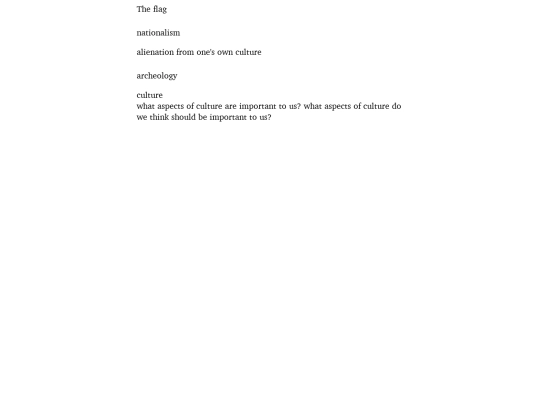 The flag

nationalism

alienation from one's own culture

archeology

culture
what aspects of culture are important to us? what aspects of culture do we think should be important to us?